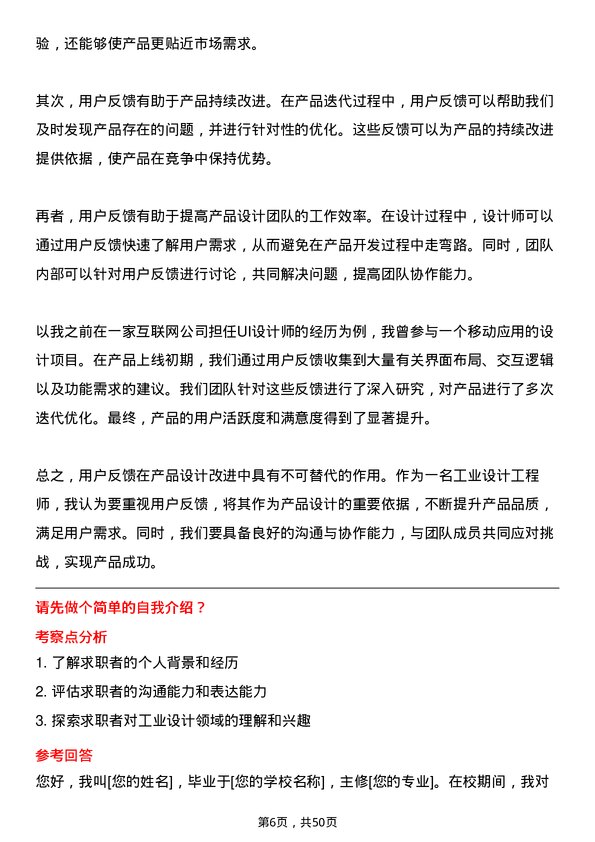 验，还能够使产品更贴近市场需求。

其次，用户反馈有助于产品持续改进。在产品迭代过程中，用户反馈可以帮助我们及时发现产品存在的问题，并进行针对性的优化。这些反馈可以为产品的持续改进提供依据，使产品在竞争中保持优势。

再者，用户反馈有助于提高产品设计团队的工作效率。在设计过程中，设计师可以通过用户反馈快速了解用户需求，从而避免在产品开发过程中走弯路。同时，团队内部可以针对用户反馈进行讨论，共同解决问题，提高团队协作能力。

以我之前在一家互联网公司担任UI设计师的经历为例，我曾参与一个移动应用的设计项目。在产品上线初期，我们通过用户反馈收集到大量有关界面布局、交互逻辑以及功能需求的建议。我们团队针对这些反馈进行了深入研究，对产品进行了多次迭代优化。最终，产品的用户活跃度和满意度得到了显著提升。

总之，用户反馈在产品设计改进中具有不可替代的作用。作为一名工业设计工程师，我认为要重视用户反馈，将其作为产品设计的重要依据，不断提升产品品质，满足用户需求。同时，我们要具备良好的沟通与协作能力，与团队成员共同应对挑战，实现产品成功。

请先做个简单的自我介绍？

考察点分析

1. 了解求职者的个人背景和经历

2. 评估求职者的沟通能力和表达能力

3. 探索求职者对工业设计领域的理解和兴趣

参考回答

您好，我叫[您的姓名]，毕业于[您的学校名称]，主修[您的专业]。在校期间，我对

第6页，共50页